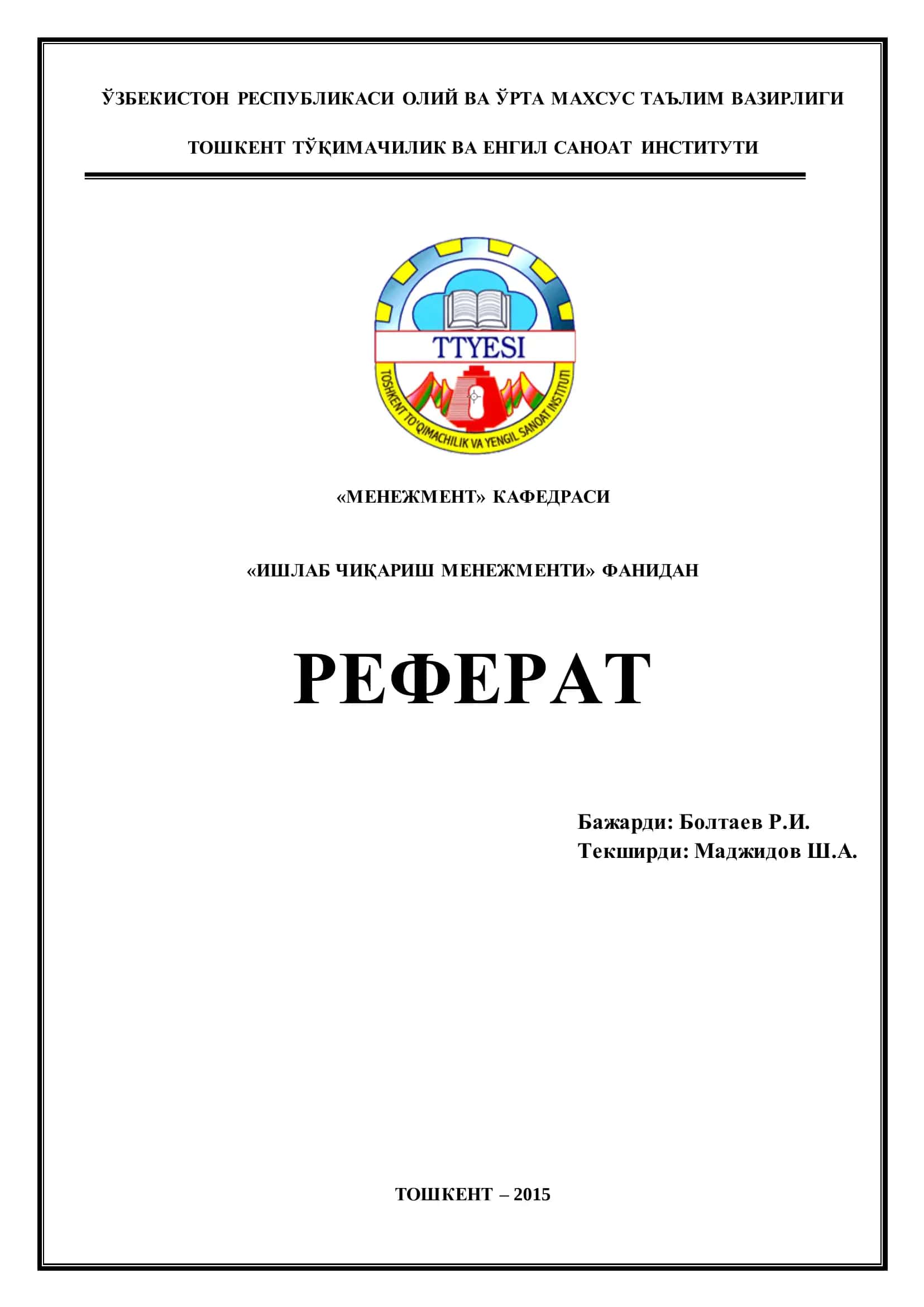 ЎЗБЕКИСТОН РЕСПУБЛИКАСИ ОЛИЙ ВА ЎРТА МАХСУС ТАЪЛИМ ВАЗИРЛИГИ

ТОШКЕНТ ТЎҚИМАЧИЛИК ВА ЕНГИЛ САНОАТ ИНСТИТУТИ

TTYESI

TOSHKENT TO'QIMACHILIK VA YENGIL SANOAT INSTITUTI

«МЕНЕЖМЕНТ» КАФЕДРАСИ

«ИШЛАБ ЧИҚАРИШ МЕНЕЖМЕНТИ» ФАНИДАН

РЕФЕРАТ

Бажарди: Болтаев Р.И.
Текширди: Маджидов Ш.А.

ТОШКЕНТ – 2015